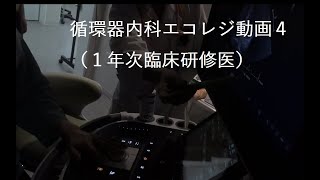 循環器内科エコレジ動画４

（１年次臨床研修医）